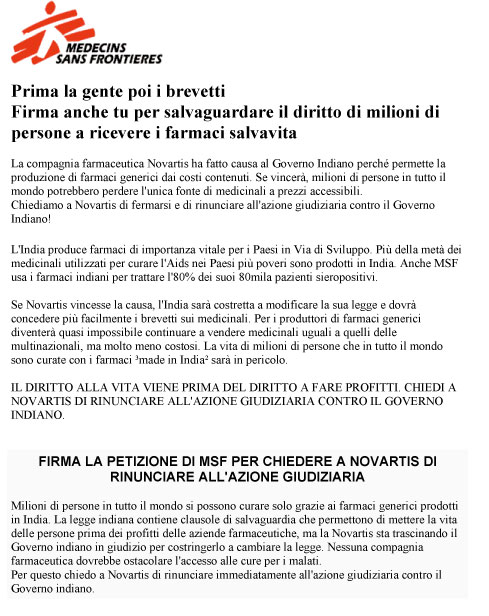 MEDECINS SANS FRONTIERES

Prima la gente poi i brevetti
Firma anche tu per salvaguardare il diritto di milioni di persone a ricevere i farmaci salvavita

La compagnia farmaceutica Novartis ha fatto causa al Governo Indiano perché permette la produzione di farmaci generici dai costi contenuti. Se vincerà, milioni di persone in tutto il mondo potrebbero perdere l'unica fonte di medicinali a prezzi accessibili.
Chiediamo a Novartis di fermarsi e di rinunciare all'azione giudiziaria contro il Governo Indiano!

L'India produce farmaci di importanza vitale per i Paesi in Via di Sviluppo. Più della metà dei medicinali utilizzati per curare l'Aids nei Paesi più poveri sono prodotti in India. Anche MSF usa i farmaci indiani per trattare l'80% dei suoi 80mila pazienti sieropositivi.

Se Novartis vincesse la causa, l'India sarà costretta a modificare la sua legge e dovrà concedere più facilmente i brevetti sui medicinali. Per i produttori di farmaci generici diventerà quasi impossibile continuare a vendere medicinali uguali a quelli delle multinazionali, ma molto meno costosi. La vita di milioni di persone che in tutto il mondo sono curate con i farmaci ³made in India² sarà in pericolo.

IL DIRITTO ALLA VITA VIENE PRIMA DEL DIRITTO A FARE PROFITTI. CHIEDI A NOVARTIS DI RINUNCIARE ALL'AZIONE GIUDIZIARIA CONTRO IL GOVERNO INDIANO.

FIRMA LA PETIZIONE DI MSF PER CHIEDERE A NOVARTIS DI RINUNCIARE ALL'AZIONE GIUDIZIARIA

Milioni di persone in tutto il mondo si possono curare solo grazie ai farmaci generici prodotti in India. La legge indiana contiene clausole di salvaguardia che permettono di mettere la vita delle persone prima dei profitti delle aziende farmaceutiche, ma la Novartis sta trascinando il Governo indiano in giudizio per costringerlo a cambiare la legge. Nessuna compagnia farmaceutica dovrebbe ostacolare l'accesso alle cure per i malati.
Per questo chiedo a Novartis di rinunciare immediatamente all'azione giudiziaria contro il Governo indiano.